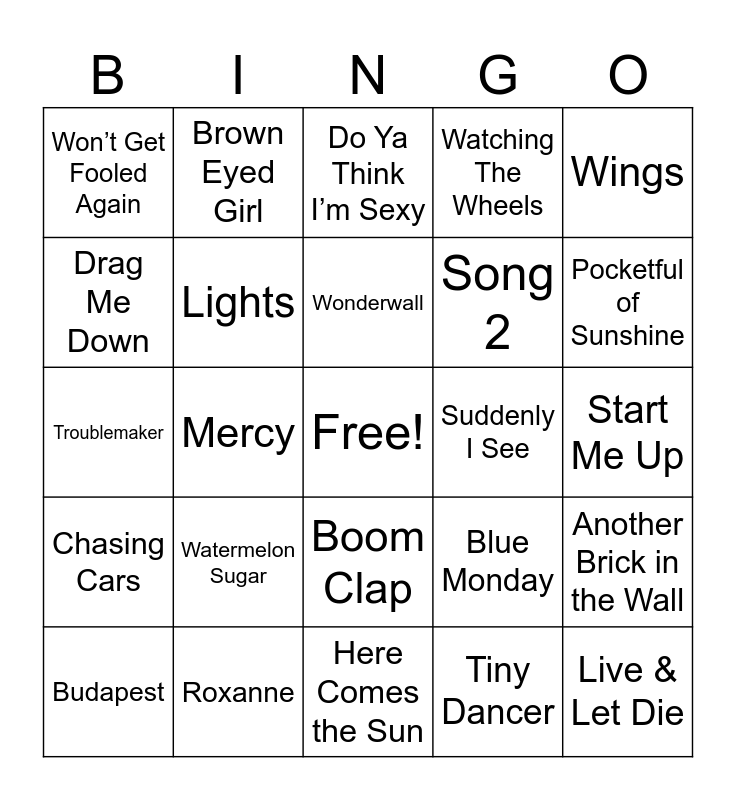 | B | I | N | G | O |
|---|---|---|---|---|
| Won't Get Fooled Again | Brown Eyed Girl | Do Ya Think I'm Sexy | Watching The Wheels | Wings |
| Drag Me Down | Lights | Wonderwall | Song 2 | Pocketful of Sunshine |
| Troublemaker | Mercy | Free! | Suddenly I See | Start Me Up |
| Chasing Cars | Watermelon Sugar | Boom Clap | Blue Monday | Another Brick in the Wall |
| Budapest | Roxanne | Here Comes the Sun | Tiny Dancer | Live & Let Die |